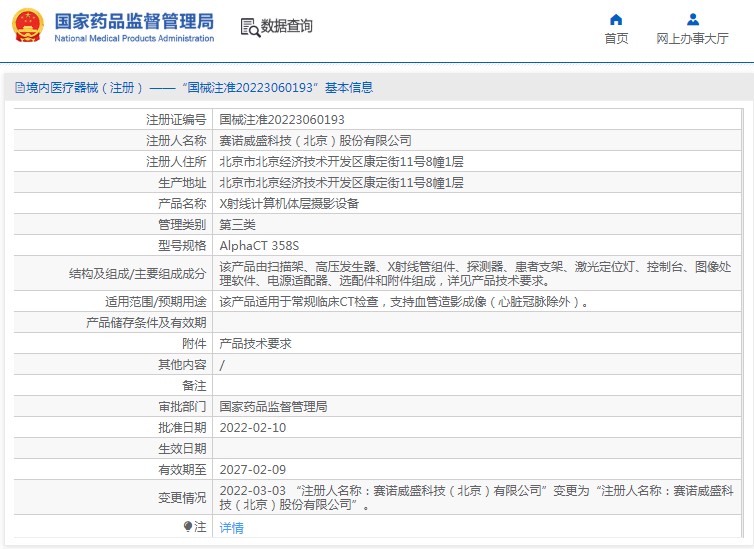 国家药品监督管理局
National Medical Products Administration

数据查询

首页

网上办事大厅

境内医疗器械（注册）——“国械注准20223060193”基本信息

| | |
|---|---|
| 注册证编号 | 国械注准20223060193 |
| 注册人名称 | 赛诺威盛科技（北京）股份有限公司 |
| 注册人住所 | 北京市北京经济技术开发区康定街11号8幢1层 |
| 生产地址 | 北京市北京经济技术开发区康定街11号8幢1层 |
| 产品名称 | X射线计算机体层摄影设备 |
| 管理类别 | 第三类 |
| 型号规格 | AlphaCT 358S |
| 结构及组成/主要组成成分 | 该产品由扫描架、高压发生器、X射线管组件、探测器、患者支架、激光定位灯、控制台、图像处理软件、电源适配器、选配件和附件组成，详见产品技术要求。 |
| 适用范围/预期用途 | 该产品适用于常规临床CT检查，支持血管造影成像（心脏冠脉除外）。 |
| 产品储存条件及有效期 | |
| 附件 | 产品技术要求 |
| 其他内容 | / |
| 备注 | |
| 审批部门 | 国家药品监督管理局 |
| 批准日期 | 2022-02-10 |
| 生效日期 | |
| 有效期至 | 2027-02-09 |
| 变更情况 | 2022-03-03 “注册人名称：赛诺威盛科技（北京）有限公司”变更为“注册人名称：赛诺威盛科技（北京）股份有限公司”。 |
| 注 | 详情 |